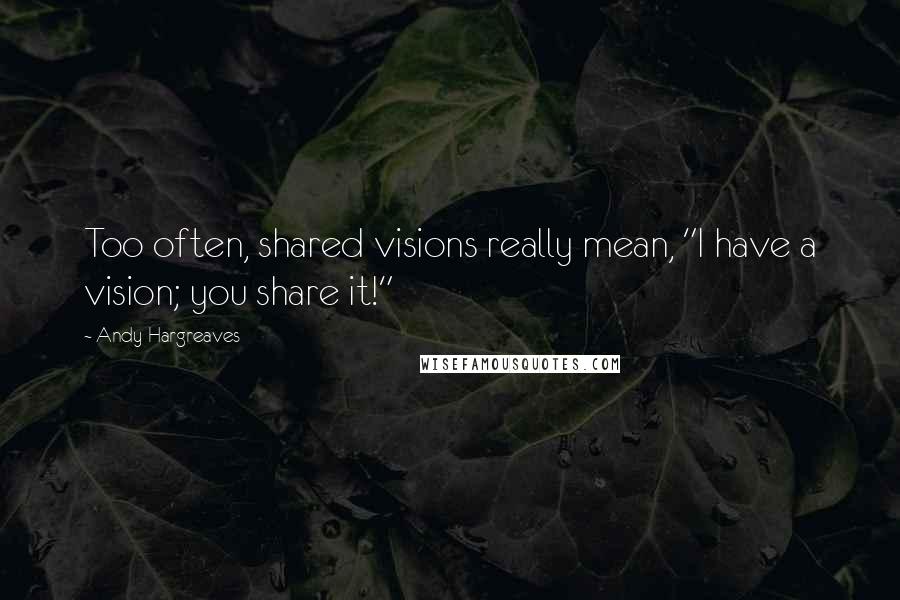 Too often, shared visions really mean, "I have a vision; you share it!"

~ Andy Hargreaves

WISEFAMOUSQUOTES.COM